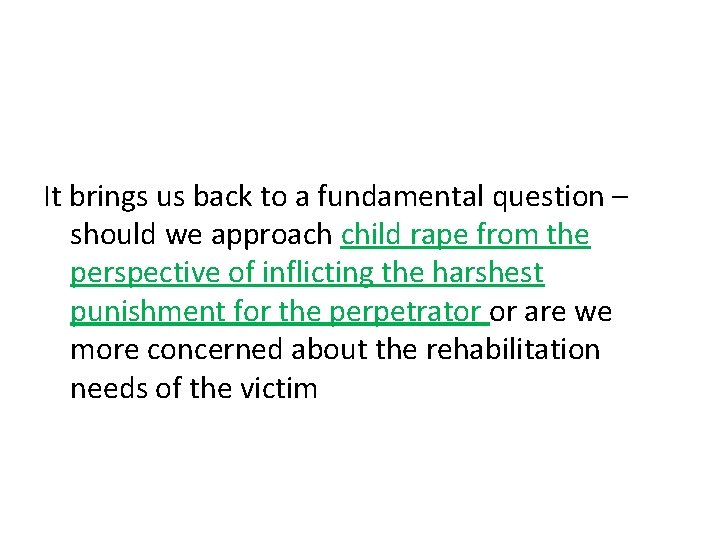 It brings us back to a fundamental question – should we approach child rape from the perspective of inflicting the harshest punishment for the perpetrator or are we more concerned about the rehabilitation needs of the victim